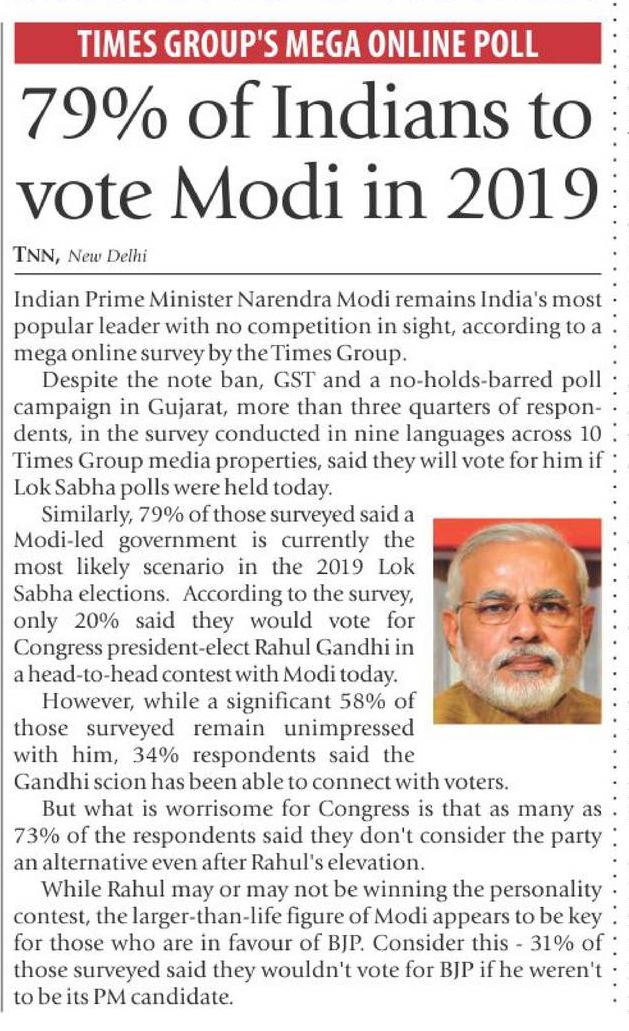 TIMES GROUP'S MEGA ONLINE POLL

79% of Indians to vote Modi in 2019

TNN, New Delhi

Indian Prime Minister Narendra Modi remains India's most popular leader with no competition in sight, according to a mega online survey by the Times Group.

Despite the note ban, GST and a no-holds-barred poll campaign in Gujarat, more than three quarters of respondents, in the survey conducted in nine languages across 10 Times Group media properties, said they will vote for him if Lok Sabha polls were held today.

Similarly, 79% of those surveyed said a Modi-led government is currently the most likely scenario in the 2019 Lok Sabha elections. According to the survey, only 20% said they would vote for Congress president-elect Rahul Gandhi in a head-to-head contest with Modi today.

However, while a significant 58% of those surveyed remain unimpressed with him, 34% respondents said the Gandhi scion has been able to connect with voters.

But what is worrisome for Congress is that as many as 73% of the respondents said they don't consider the party an alternative even after Rahul's elevation.

While Rahul may or may not be winning the personality contest, the larger-than-life figure of Modi appears to be key for those who are in favour of BJP. Consider this - 31% of those surveyed said they wouldn't vote for BJP if he weren't to be its PM candidate.